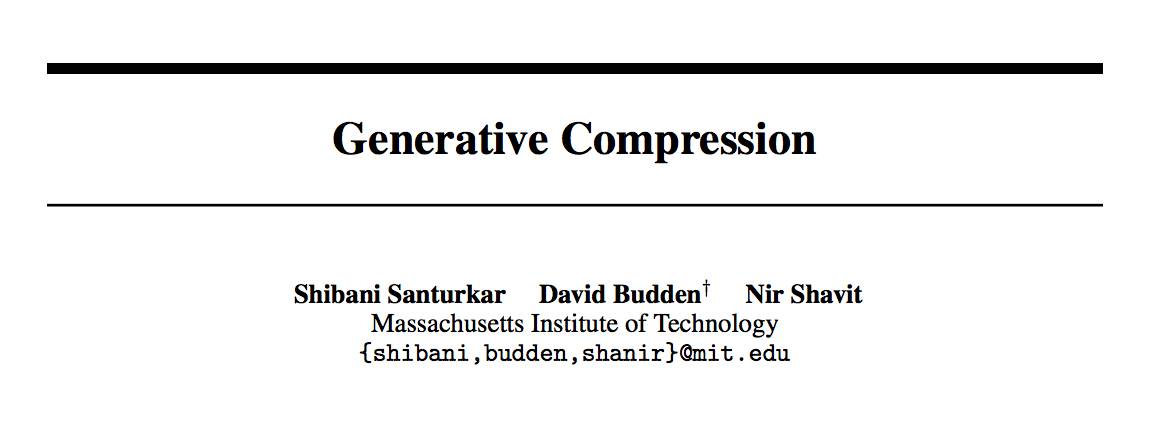 Generative Compression

Shibani Santurkar David Budden$^{†}$ Nir Shavit
Massachusetts Institute of Technology
{shibani,budden,shanir}@mit.edu